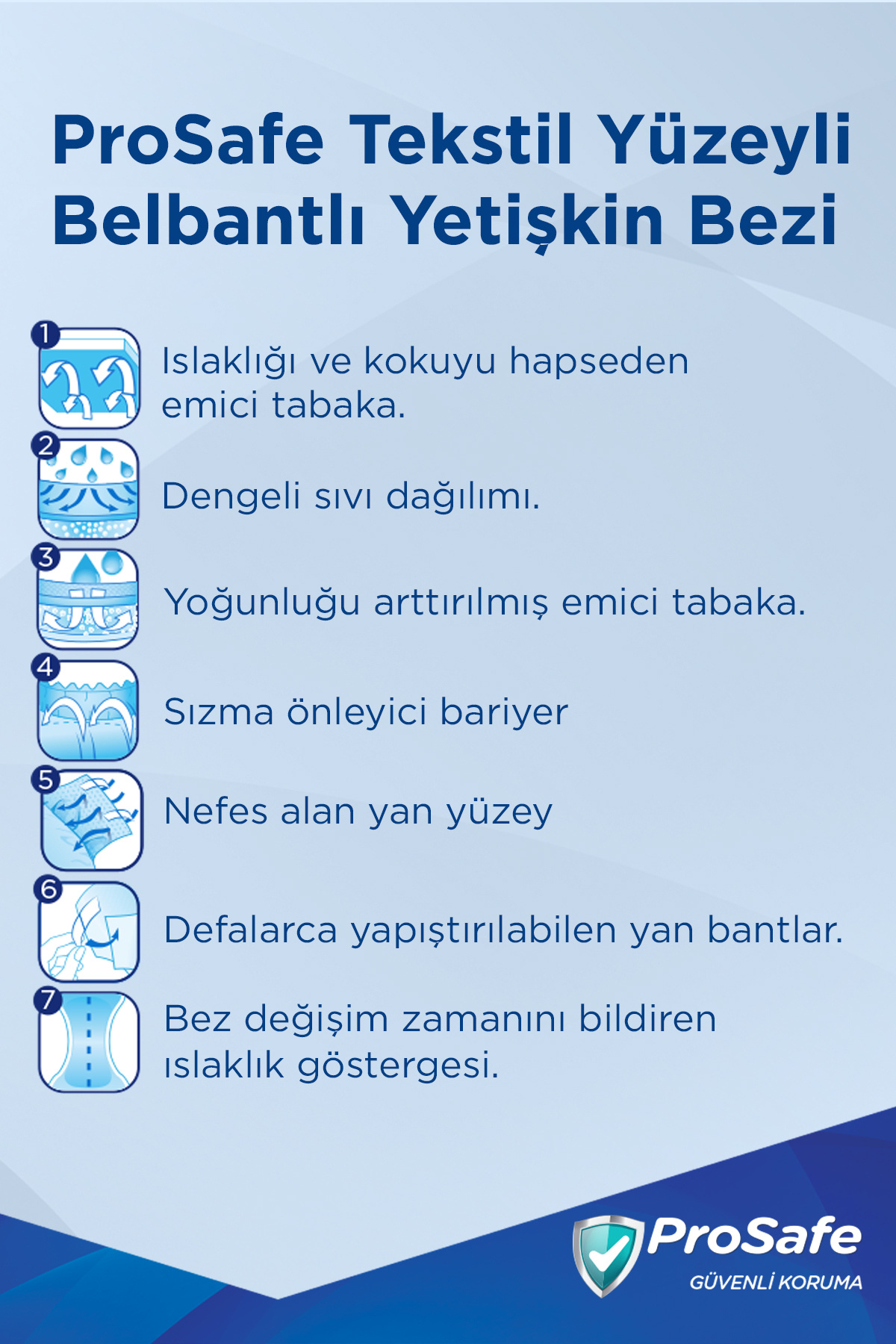 ProSafe Tekstil Yüzeyli Belbantlı Yetişkin Bezi

1 Islaklığı ve kokuyu hapseden emici tabaka.

2 Dengeli sıvı dağılımı.

3 Yoğunluğu arttırılmış emici tabaka.

4 Sızma önleyici bariyer

5 Nefes alan yan yüzey

6 Defalarca yapıştırılabilen yan bantlar.

7 Bez değişim zamanını bildiren ıslaklık göstergesi.

ProSafe
GÜVENLİ KORUMA